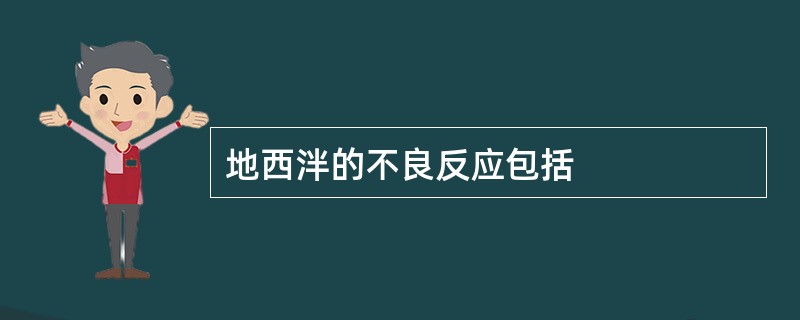 地西泮的不良反应包括